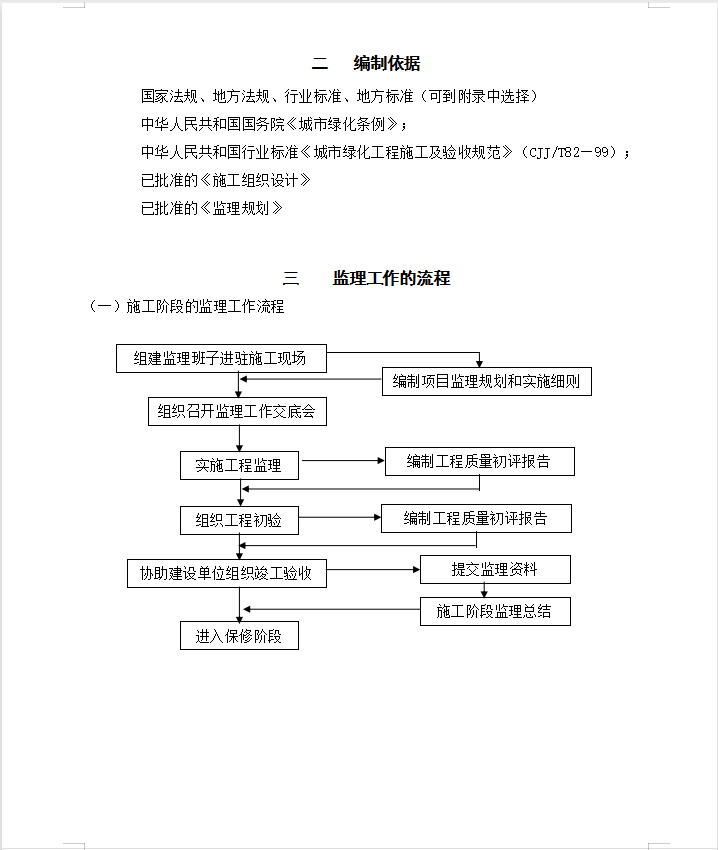 二　编制依据

国家法规、地方法规、行业标准、地方标准（可到附录中选择）

中华人民共和国国务院《城市绿化条例》；

中华人民共和国行业标准《城市绿化工程施工及验收规范》（CJJ/T82－99）；

已批准的《施工组织设计》

已批准的《监理规划》

三　监理工作的流程

（一）施工阶段的监理工作流程

组建监理班子进驻施工现场

编制项目监理规划和实施细则

组织召开监理工作交底会

实施工程监理

编制工程质量初评报告

组织工程初验

编制工程质量初评报告

协助建设单位组织竣工验收

提交监理资料

施工阶段监理总结

进入保修阶段